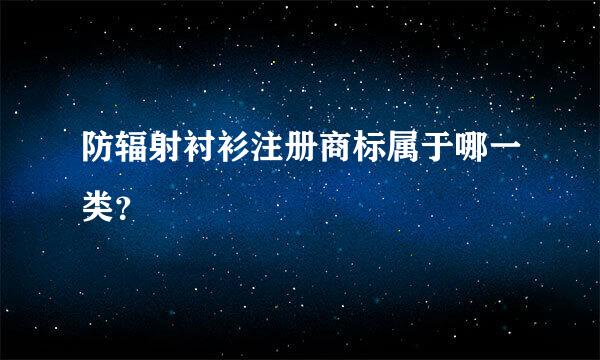 防辐射衬衫注册商标属于哪一类?